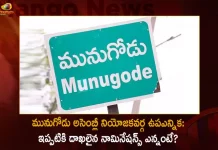 Mango News

మునుగోడు
Munugode

మునుగోడు అసెంబ్లీ నియోజకవర్గ ఉపఎన్నిక:
ఇప్పటికి దాఖలైన నామినేషన్స్ ఎన్నంటే?